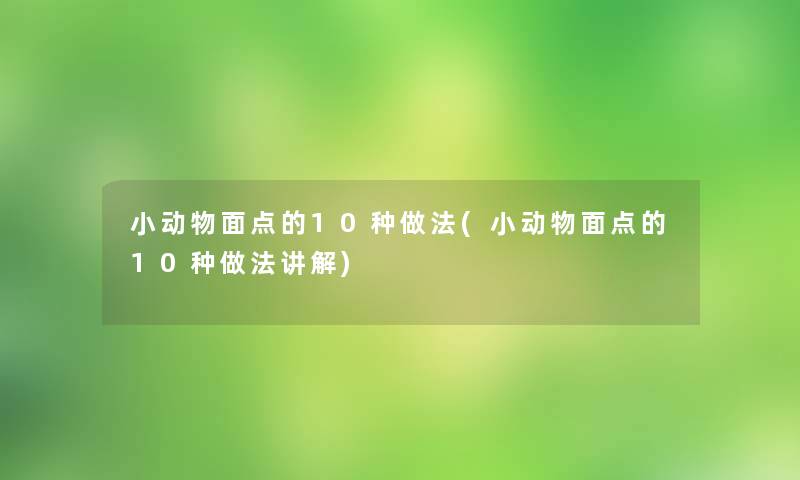 小动物面点的10种做法(小动物面点的10种做法讲解)